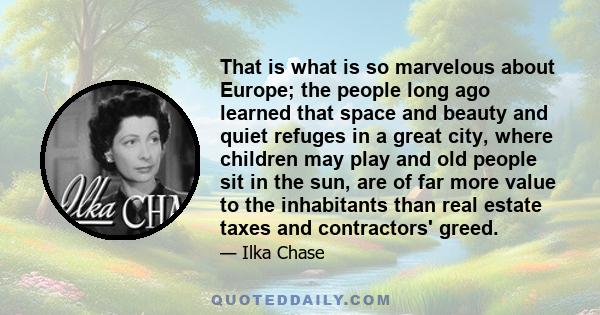 Ilka CHA

That is what is so marvelous about Europe; the people long ago learned that space and beauty and quiet refuges in a great city, where children may play and old people sit in the sun, are of far more value to the inhabitants than real estate taxes and contractors' greed.

— Ilka Chase

QUOTEDDAILY.COM